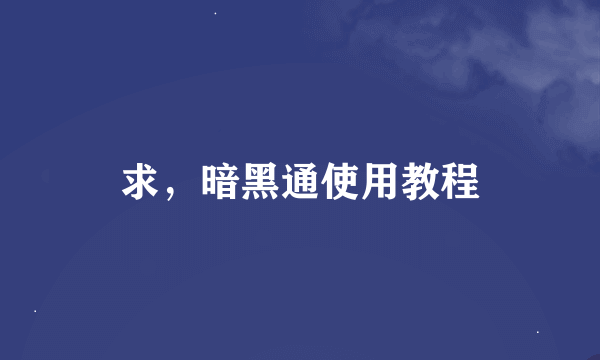 求，暗黑通使用教程